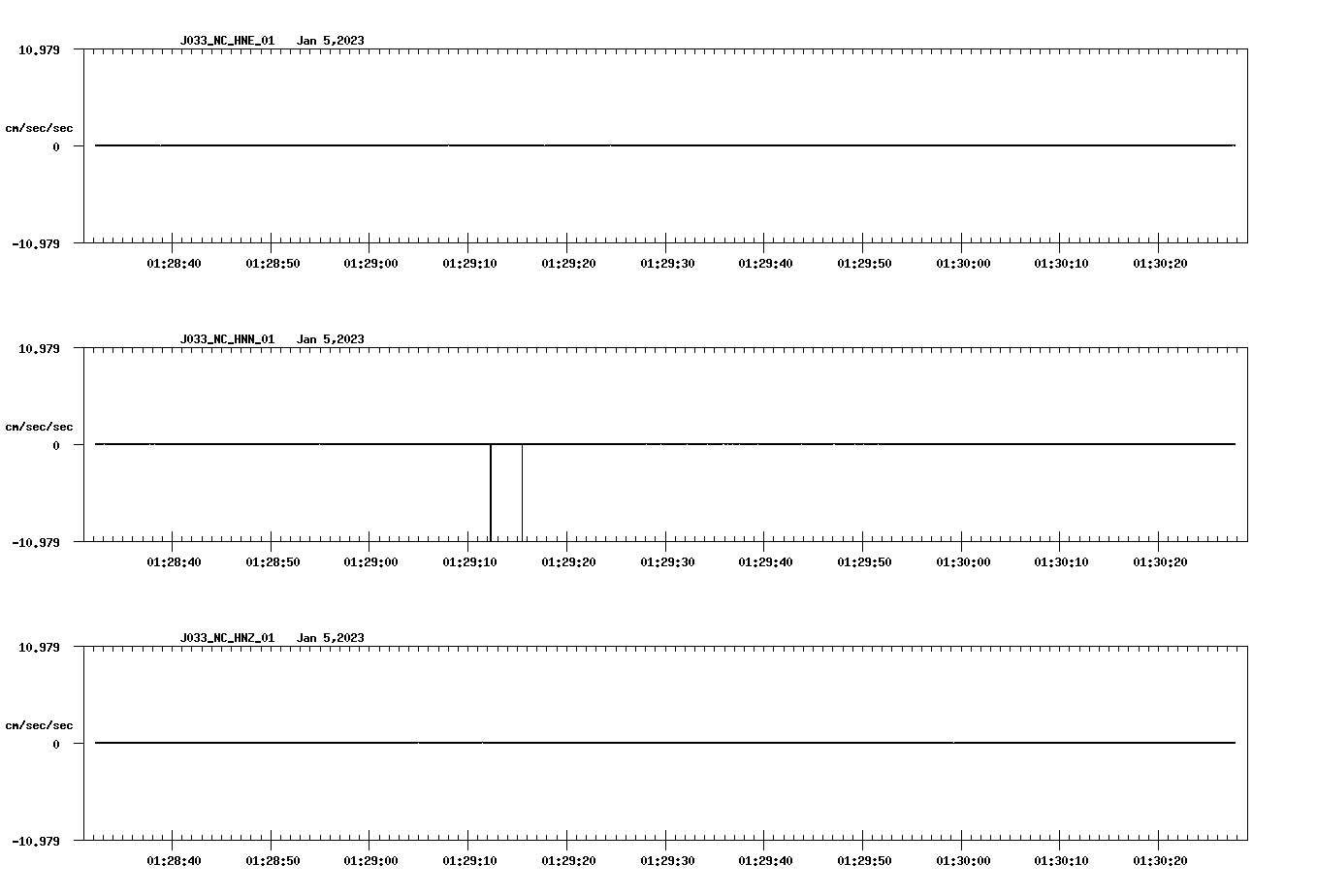 J033_NC_HNE_01 Jan 5,2023

10.979

cm/sec/sec

0

-10.979

01:28:40 01:28:50 01:29:00 01:29:10 01:29:20 01:29:30 01:29:40 01:29:50 01:30:00 01:30:10 01:30:20

J033_NC_HNN_01 Jan 5,2023

10.979

cm/sec/sec

0

-10.979

01:28:40 01:28:50 01:29:00 01:29:10 01:29:20 01:29:30 01:29:40 01:29:50 01:30:00 01:30:10 01:30:20

J033_NC_HNZ_01 Jan 5,2023

10.979

cm/sec/sec

0

-10.979

01:28:40 01:28:50 01:29:00 01:29:10 01:29:20 01:29:30 01:29:40 01:29:50 01:30:00 01:30:10 01:30:20